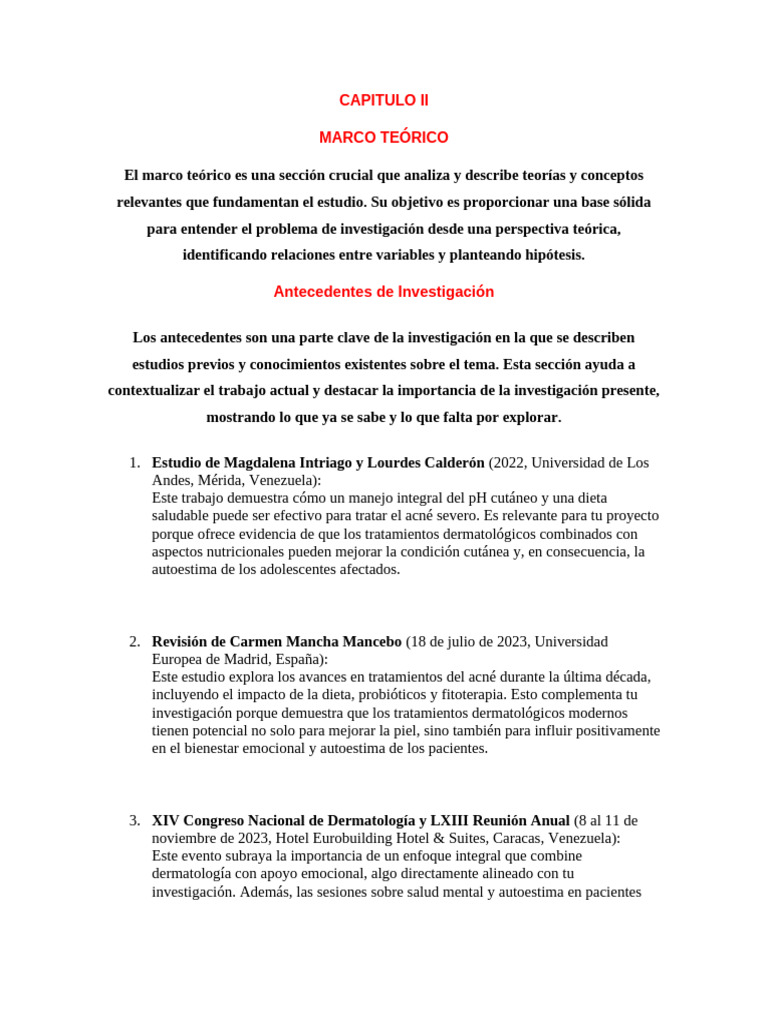 CAPITULO II

MARCO TEÓRICO

El marco teórico es una sección crucial que analiza y describe teorías y conceptos relevantes que fundamentan el estudio. Su objetivo es proporcionar una base sólida para entender el problema de investigación desde una perspectiva teórica, identificando relaciones entre variables y planteando hipótesis.

Antecedentes de Investigación

Los antecedentes son una parte clave de la investigación en la que se describen estudios previos y conocimientos existentes sobre el tema. Esta sección ayuda a contextualizar el trabajo actual y destacar la importancia de la investigación presente, mostrando lo que ya se sabe y lo que falta por explorar.

1. Estudio de Magdalena Intriago y Lourdes Calderón (2022, Universidad de Los Andes, Mérida, Venezuela):
Este trabajo demuestra cómo un manejo integral del pH cutáneo y una dieta saludable puede ser efectivo para tratar el acné severo. Es relevante para tu proyecto porque ofrece evidencia de que los tratamientos dermatológicos combinados con aspectos nutricionales pueden mejorar la condición cutánea y, en consecuencia, la autoestima de los adolescentes afectados.

2. Revisión de Carmen Mancha Mancebo (18 de julio de 2023, Universidad Europea de Madrid, España):
Este estudio explora los avances en tratamientos del acné durante la última década, incluyendo el impacto de la dieta, probióticos y fitoterapia. Esto complementa tu investigación porque demuestra que los tratamientos dermatológicos modernos tienen potencial no solo para mejorar la piel, sino también para influir positivamente en el bienestar emocional y autoestima de los pacientes.

3. XIV Congreso Nacional de Dermatología y LXIII Reunión Anual (8 al 11 de noviembre de 2023, Hotel Eurobuilding Hotel & Suites, Caracas, Venezuela):
Este evento subraya la importancia de un enfoque integral que combine dermatología con apoyo emocional, algo directamente alineado con tu investigación. Además, las sesiones sobre salud mental y autoestima en pacientes